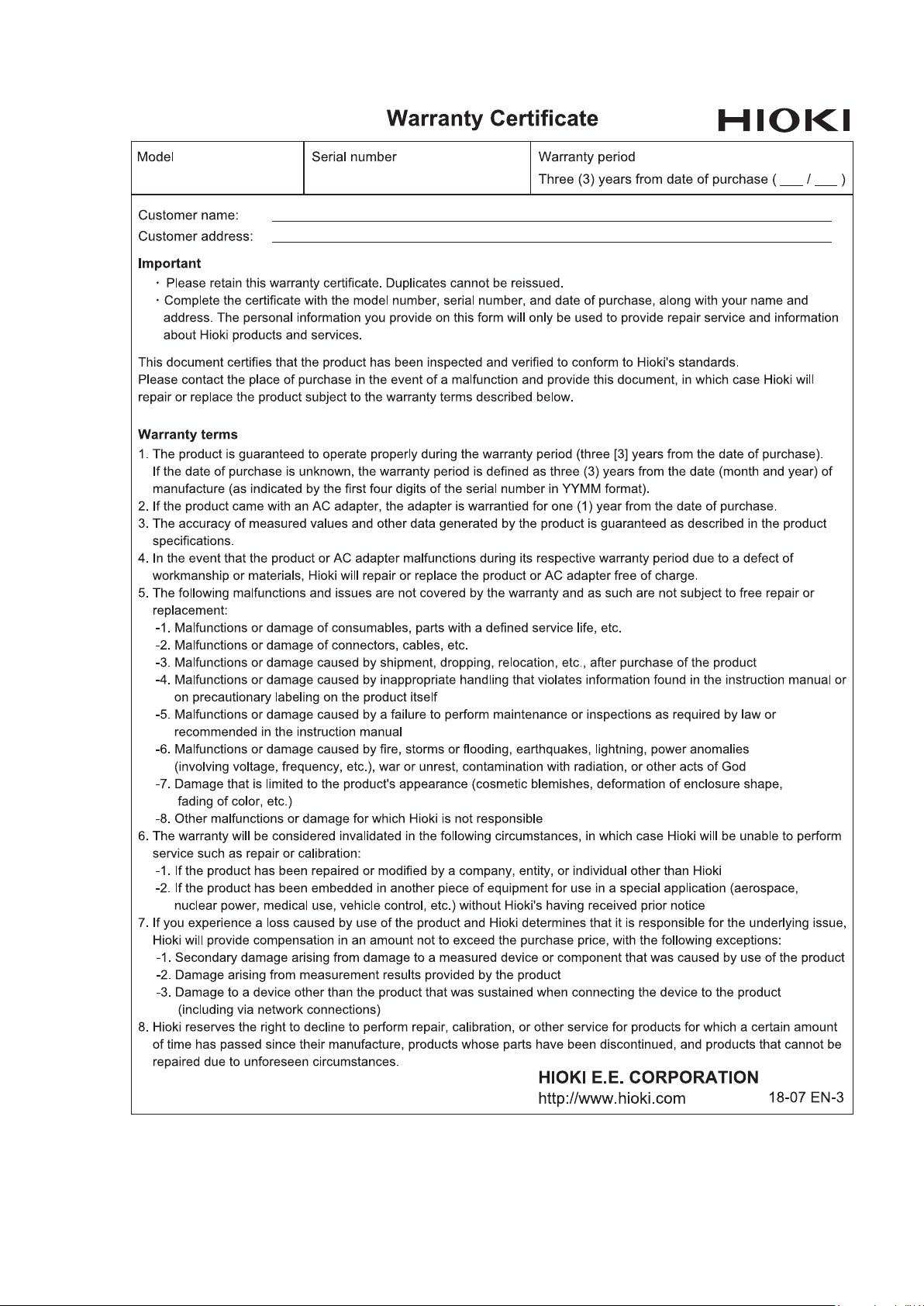 Warranty Certificate

HIOKI

| Model | Serial number | Warranty period Three (3) years from date of purchase ( ___ / ___ ) |
|---|---|---|

Customer name:
Customer address:

Important
・Please retain this warranty certificate. Duplicates cannot be reissued.
・Complete the certificate with the model number, serial number, and date of purchase, along with your name and address. The personal information you provide on this form will only be used to provide repair service and information about Hioki products and services.

This document certifies that the product has been inspected and verified to conform to Hioki's standards. Please contact the place of purchase in the event of a malfunction and provide this document, in which case Hioki will repair or replace the product subject to the warranty terms described below.

Warranty terms
1. The product is guaranteed to operate properly during the warranty period (three [3] years from the date of purchase). If the date of purchase is unknown, the warranty period is defined as three (3) years from the date (month and year) of manufacture (as indicated by the first four digits of the serial number in YYMM format).
2. If the product came with an AC adapter, the adapter is warrantied for one (1) year from the date of purchase.
3. The accuracy of measured values and other data generated by the product is guaranteed as described in the product specifications.
4. In the event that the product or AC adapter malfunctions during its respective warranty period due to a defect of workmanship or materials, Hioki will repair or replace the product or AC adapter free of charge.
5. The following malfunctions and issues are not covered by the warranty and as such are not subject to free repair or replacement:
-1. Malfunctions or damage of consumables, parts with a defined service life, etc.
-2. Malfunctions or damage of connectors, cables, etc.
-3. Malfunctions or damage caused by shipment, dropping, relocation, etc., after purchase of the product
-4. Malfunctions or damage caused by inappropriate handling that violates information found in the instruction manual or on precautionary labeling on the product itself
-5. Malfunctions or damage caused by a failure to perform maintenance or inspections as required by law or recommended in the instruction manual
-6. Malfunctions or damage caused by fire, storms or flooding, earthquakes, lightning, power anomalies (involving voltage, frequency, etc.), war or unrest, contamination with radiation, or other acts of God
-7. Damage that is limited to the product's appearance (cosmetic blemishes, deformation of enclosure shape, fading of color, etc.)
-8. Other malfunctions or damage for which Hioki is not responsible
6. The warranty will be considered invalidated in the following circumstances, in which case Hioki will be unable to perform service such as repair or calibration:
-1. If the product has been repaired or modified by a company, entity, or individual other than Hioki
-2. If the product has been embedded in another piece of equipment for use in a special application (aerospace, nuclear power, medical use, vehicle control, etc.) without Hioki's having received prior notice
7. If you experience a loss caused by use of the product and Hioki determines that it is responsible for the underlying issue, Hioki will provide compensation in an amount not to exceed the purchase price, with the following exceptions:
-1. Secondary damage arising from damage to a measured device or component that was caused by use of the product
-2. Damage arising from measurement results provided by the product
-3. Damage to a device other than the product that was sustained when connecting the device to the product (including via network connections)
8. Hioki reserves the right to decline to perform repair, calibration, or other service for products for which a certain amount of time has passed since their manufacture, products whose parts have been discontinued, and products that cannot be repaired due to unforeseen circumstances.

HIOKI E.E. CORPORATION
http://www.hioki.com
18-07 EN-3